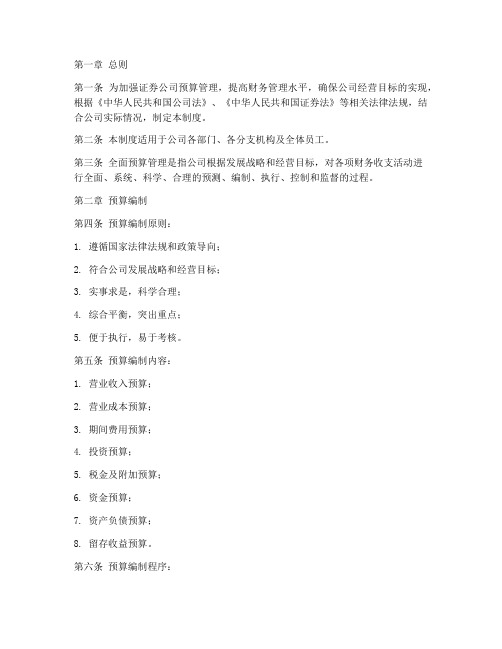 第一章 总则

第一条 为加强证券公司预算管理，提高财务管理水平，确保公司经营目标的实现，根据《中华人民共和国公司法》、《中华人民共和国证券法》等相关法律法规，结合公司实际情况，制定本制度。

第二条 本制度适用于公司各部门、各分支机构及全体员工。

第三条 全面预算管理是指公司根据发展战略和经营目标，对各项财务收支活动进行全面、系统、科学、合理的预测、编制、执行、控制和监督的过程。

第二章 预算编制

第四条 预算编制原则：

1. 遵循国家法律法规和政策导向；

2. 符合公司发展战略和经营目标；

3. 实事求是，科学合理；

4. 综合平衡，突出重点；

5. 便于执行，易于考核。

第五条 预算编制内容：

1. 营业收入预算；

2. 营业成本预算；

3. 期间费用预算；

4. 投资预算；

5. 税金及附加预算；

6. 资金预算；

7. 资产负债预算；

8. 留存收益预算。

第六条 预算编制程序：